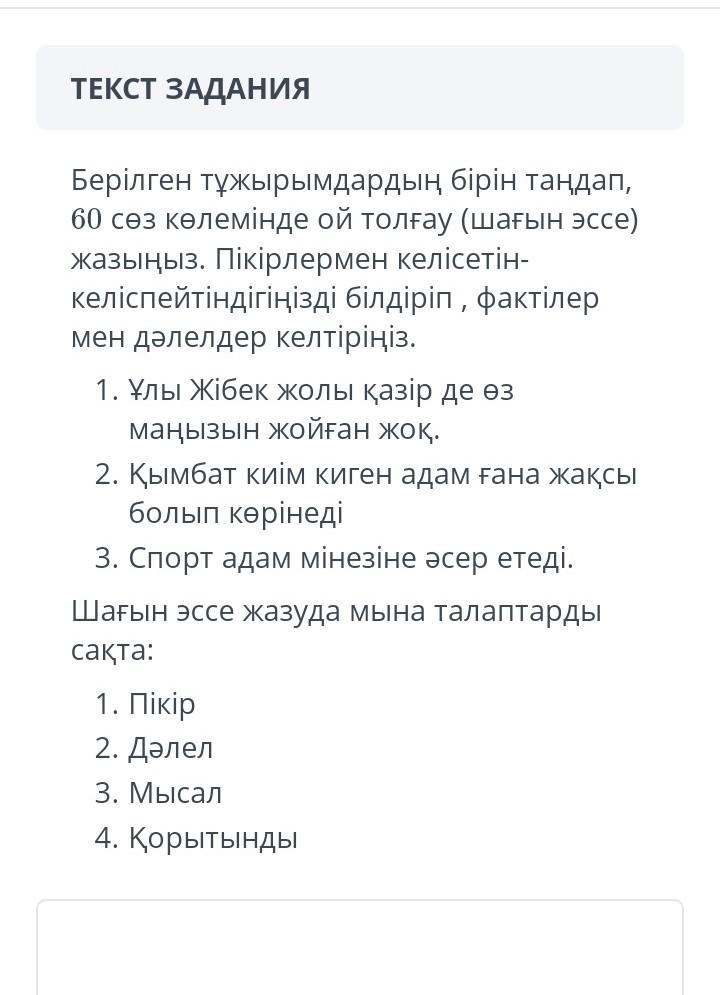 ТЕКСТ ЗАДАНИЯ

Берілген тұжырымдардың бірін таңдап, 60 сөз көлемінде ой толғау (шағын эссе) жазыңыз. Пікірлермен келісетін-келіспейтіндігіңізді білдіріп , фактілер мен дәлелдер келтіріңіз.

1. Ұлы Жібек жолы қазір де өз маңызын жойған жоқ.
2. Қымбат киім киген адам ғана жақсы болып көрінеді
3. Спорт адам мінезіне әсер етеді.

Шағын эссе жазуда мына талаптарды сақта:

1. Пікір
2. Дәлел
3. Мысал
4. Қорытынды